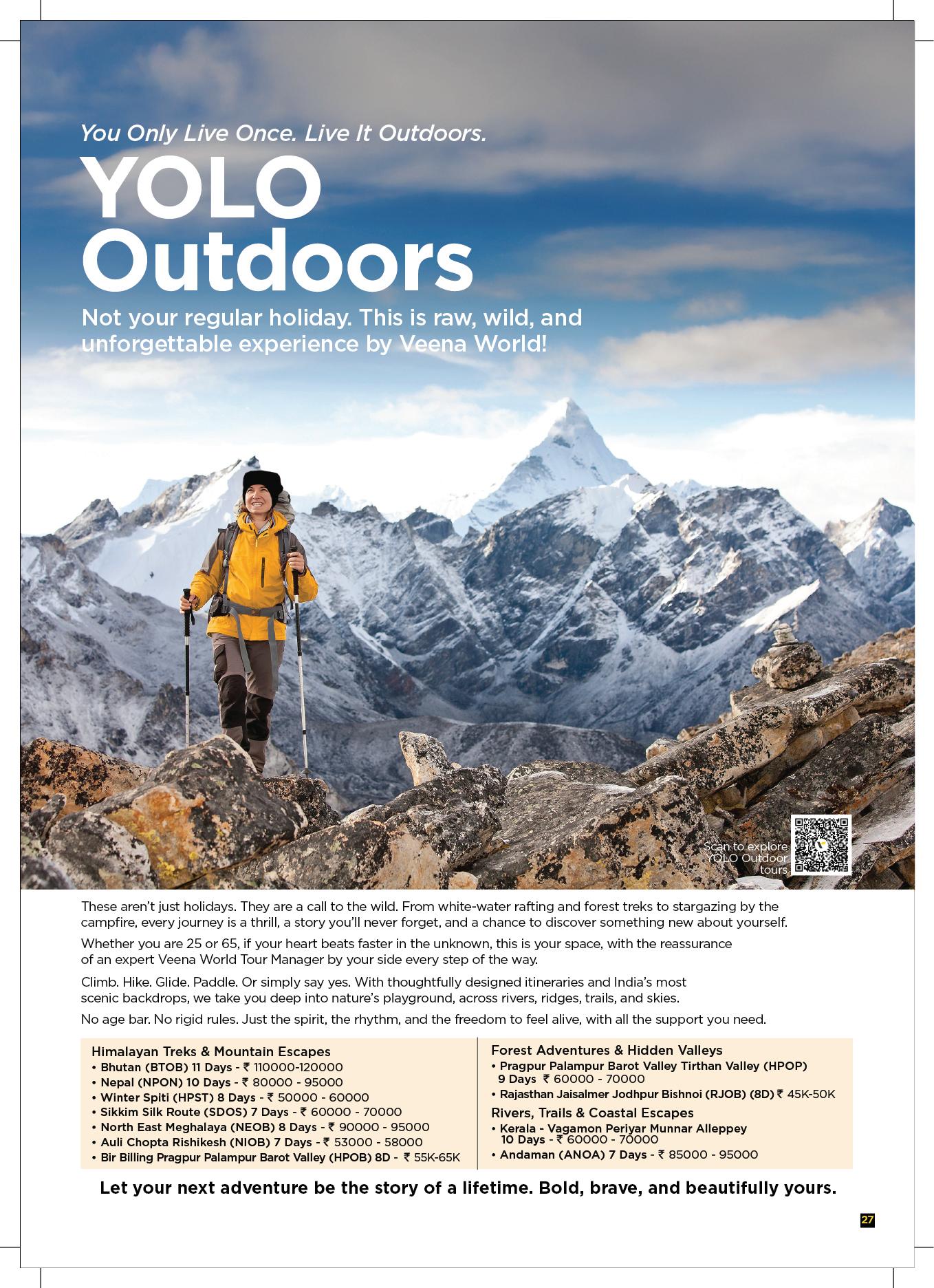 You Only Live Once. Live It Outdoors.

YOLO Outdoors

Not your regular holiday. This is raw, wild, and unforgettable experience by Veena World!

Scan to explore YOLO Outdoor tours

These aren't just holidays. They are a call to the wild. From white-water rafting and forest treks to stargazing by the campfire, every journey is a thrill, a story you'll never forget, and a chance to discover something new about yourself.

Whether you are 25 or 65, if your heart beats faster in the unknown, this is your space, with the reassurance of an expert Veena World Tour Manager by your side every step of the way.

Climb. Hike. Glide. Paddle. Or simply say yes. With thoughtfully designed itineraries and India's most scenic backdrops, we take you deep into nature's playground, across rivers, ridges, trails, and skies.

No age bar. No rigid rules. Just the spirit, the rhythm, and the freedom to feel alive, with all the support you need.

Himalayan Treks & Mountain Escapes
• Bhutan (BTOB) 11 Days - ₹ 110000-120000
• Nepal (NPON) 10 Days - ₹ 80000 - 95000
• Winter Spiti (HPST) 8 Days - ₹ 50000 - 60000
• Sikkim Silk Route (SDOS) 7 Days - ₹ 60000 - 70000
• North East Meghalaya (NEOB) 8 Days - ₹ 90000 - 95000
• Auli Chopta Rishikesh (NIOB) 7 Days - ₹ 53000 - 58000
• Bir Billing Pragpur Palampur Barot Valley (HPOB) 8D - ₹ 55K-65K

Forest Adventures & Hidden Valleys
• Pragpur Palampur Barot Valley Tirthan Valley (HPOP) 9 Days ₹ 60000 - 70000
• Rajasthan Jaisalmer Jodhpur Bishnoi (RJOB) (8D) ₹ 45K-50K

Rivers, Trails & Coastal Escapes
• Kerala - Vagamon Periyar Munnar Alleppey 10 Days - ₹ 60000 - 70000
• Andaman (ANOA) 7 Days - ₹ 85000 - 95000

Let your next adventure be the story of a lifetime. Bold, brave, and beautifully yours.

27